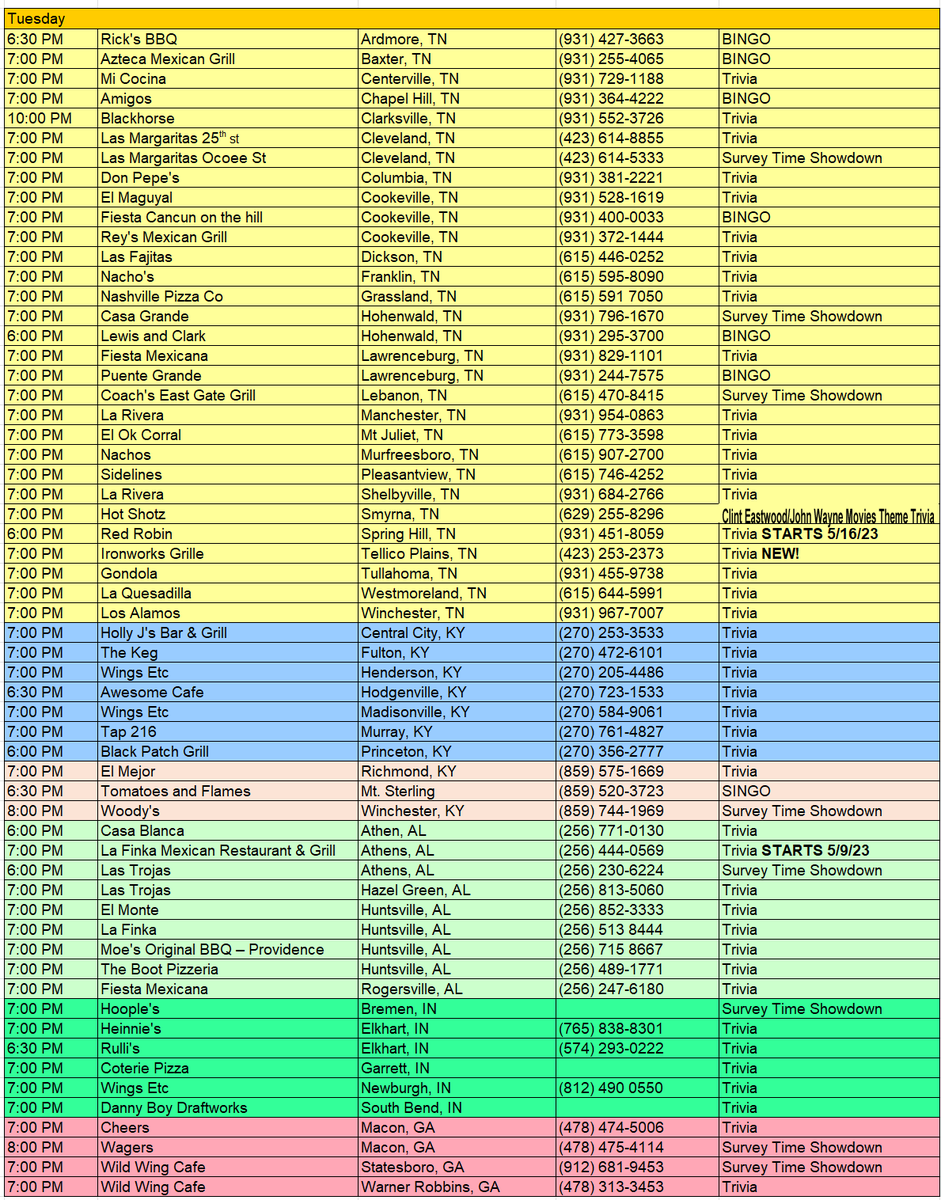 | Tuesday | | | | |
|---|---|---|---|---|
| 6:30 PM | Rick's BBQ | Ardmore, TN | (931) 427-3663 | BINGO |
| 7:00 PM | Azteca Mexican Grill | Baxter, TN | (931) 255-4065 | BINGO |
| 7:00 PM | Mi Cocina | Centerville, TN | (931) 729-1188 | Trivia |
| 7:00 PM | Amigos | Chapel Hill, TN | (931) 364-4222 | BINGO |
| 10:00 PM | Blackhorse | Clarksville, TN | (931) 552-3726 | Trivia |
| 7:00 PM | Las Margaritas 25$^{th}$ st | Cleveland, TN | (423) 614-8855 | Trivia |
| 7:00 PM | Las Margaritas Ocoee St | Cleveland, TN | (423) 614-5333 | Survey Time Showdown |
| 7:00 PM | Don Pepe's | Columbia, TN | (931) 381-2221 | Trivia |
| 7:00 PM | El Maguyal | Cookeville, TN | (931) 528-1619 | Trivia |
| 7:00 PM | Fiesta Cancun on the hill | Cookeville, TN | (931) 400-0033 | BINGO |
| 7:00 PM | Rey's Mexican Grill | Cookeville, TN | (931) 372-1444 | Trivia |
| 7:00 PM | Las Fajitas | Dickson, TN | (615) 446-0252 | Trivia |
| 7:00 PM | Nacho's | Franklin, TN | (615) 595-8090 | Trivia |
| 7:00 PM | Nashville Pizza Co | Grassland, TN | (615) 591 7050 | Trivia |
| 7:00 PM | Casa Grande | Hohenwald, TN | (931) 796-1670 | Survey Time Showdown |
| 6:00 PM | Lewis and Clark | Hohenwald, TN | (931) 295-3700 | BINGO |
| 7:00 PM | Fiesta Mexicana | Lawrenceburg, TN | (931) 829-1101 | Trivia |
| 7:00 PM | Puente Grande | Lawrenceburg, TN | (931) 244-7575 | BINGO |
| 7:00 PM | Coach's East Gate Grill | Lebanon, TN | (615) 470-8415 | Survey Time Showdown |
| 7:00 PM | La Rivera | Manchester, TN | (931) 954-0863 | Trivia |
| 7:00 PM | El Ok Corral | Mt Juliet, TN | (615) 773-3598 | Trivia |
| 7:00 PM | Nachos | Murfreesboro, TN | (615) 907-2700 | Trivia |
| 7:00 PM | Sidelines | Pleasantview, TN | (615) 746-4252 | Trivia |
| 7:00 PM | La Rivera | Shelbyville, TN | (931) 684-2766 | Trivia |
| 7:00 PM | Hot Shotz | Smyrna, TN | (629) 255-8296 | Clint Eastwood/John Wayne Movies Theme Trivia |
| 6:00 PM | Red Robin | Spring Hill, TN | (931) 451-8059 | Trivia STARTS 5/16/23 |
| 7:00 PM | Ironworks Grille | Tellico Plains, TN | (423) 253-2373 | Trivia NEW! |
| 7:00 PM | Gondola | Tullahoma, TN | (931) 455-9738 | Trivia |
| 7:00 PM | La Quesadilla | Westmoreland, TN | (615) 644-5991 | Trivia |
| 7:00 PM | Los Alamos | Winchester, TN | (931) 967-7007 | Trivia |
| 7:00 PM | Holly J's Bar & Grill | Central City, KY | (270) 253-3533 | Trivia |
| 7:00 PM | The Keg | Fulton, KY | (270) 472-6101 | Trivia |
| 7:00 PM | Wings Etc | Henderson, KY | (270) 205-4486 | Trivia |
| 6:30 PM | Awesome Cafe | Hodgenville, KY | (270) 723-1533 | Trivia |
| 7:00 PM | Wings Etc | Madisonville, KY | (270) 584-9061 | Trivia |
| 7:00 PM | Tap 216 | Murray, KY | (270) 761-4827 | Trivia |
| 6:00 PM | Black Patch Grill | Princeton, KY | (270) 356-2777 | Trivia |
| 7:00 PM | El Mejor | Richmond, KY | (859) 575-1669 | Trivia |
| 6:30 PM | Tomatoes and Flames | Mt. Sterling | (859) 520-3723 | SINGO |
| 8:00 PM | Woody's | Winchester, KY | (859) 744-1969 | Survey Time Showdown |
| 6:00 PM | Casa Blanca | Athen, AL | (256) 771-0130 | Trivia |
| 7:00 PM | La Finka Mexican Restaurant & Grill | Athens, AL | (256) 444-0569 | Trivia STARTS 5/9/23 |
| 6:00 PM | Las Trojas | Athens, AL | (256) 230-6224 | Survey Time Showdown |
| 7:00 PM | Las Trojas | Hazel Green, AL | (256) 813-5060 | Trivia |
| 7:00 PM | El Monte | Huntsville, AL | (256) 852-3333 | Trivia |
| 7:00 PM | La Finka | Huntsville, AL | (256) 513 8444 | Trivia |
| 7:00 PM | Moe's Original BBQ – Providence | Huntsville, AL | (256) 715 8667 | Trivia |
| 7:00 PM | The Boot Pizzeria | Huntsville, AL | (256) 489-1771 | Trivia |
| 7:00 PM | Fiesta Mexicana | Rogersville, AL | (256) 247-6180 | Trivia |
| 7:00 PM | Hoople's | Bremen, IN | | Survey Time Showdown |
| 7:00 PM | Heinnie's | Elkhart, IN | (765) 838-8301 | Trivia |
| 6:30 PM | Rulli's | Elkhart, IN | (574) 293-0222 | Trivia |
| 7:00 PM | Coterie Pizza | Garrett, IN | | Trivia |
| 7:00 PM | Wings Etc | Newburgh, IN | (812) 490 0550 | Trivia |
| 7:00 PM | Danny Boy Draftworks | South Bend, IN | | Trivia |
| 7:00 PM | Cheers | Macon, GA | (478) 474-5006 | Trivia |
| 8:00 PM | Wagers | Macon, GA | (478) 475-4114 | Survey Time Showdown |
| 7:00 PM | Wild Wing Cafe | Statesboro, GA | (912) 681-9453 | Survey Time Showdown |
| 7:00 PM | Wild Wing Cafe | Warner Robbins, GA | (478) 313-3453 | Trivia |